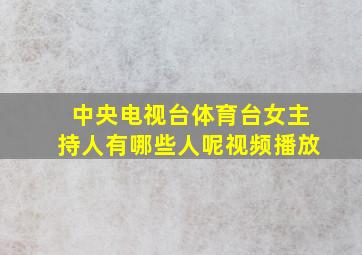 中央电视台体育台女主持人有哪些人呢视频播放